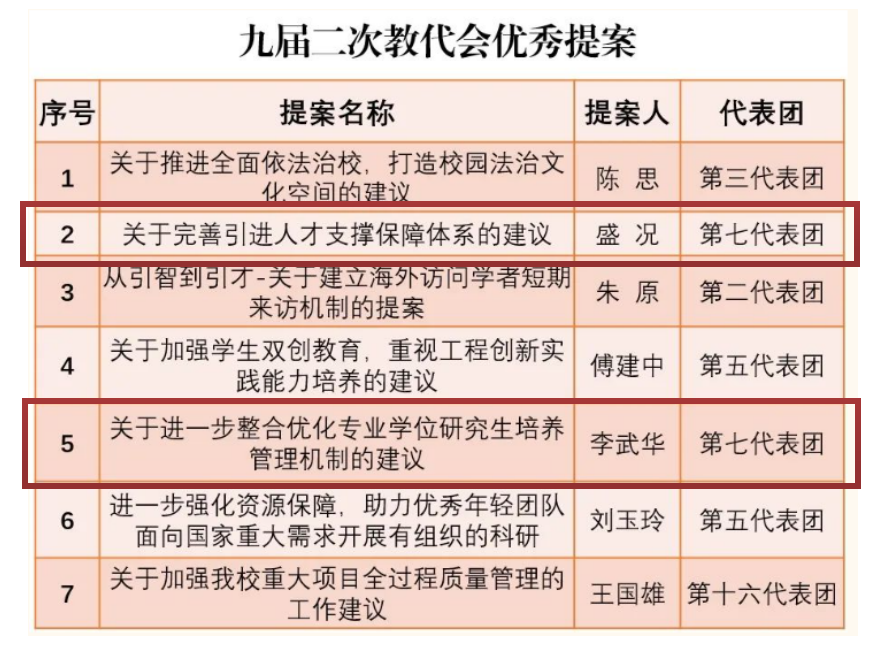 九届二次教代会优秀提案

| 序号 | 提案名称 | 提案人 | 代表团 |
|---|---|---|---|
| 1 | 关于推进全面依法治校，打造校园法治文化空间的建议 | 陈 思 | 第三代表团 |
| 2 | 关于完善引进人才支撑保障体系的建议 | 盛 况 | 第七代表团 |
| 3 | 从引智到引才-关于建立海外访问学者短期来访机制的提案 | 朱 原 | 第二代表团 |
| 4 | 关于加强学生双创教育，重视工程创新实践能力培养的建议 | 傅建中 | 第五代表团 |
| 5 | 关于进一步整合优化专业学位研究生培养管理机制的建议 | 李武华 | 第七代表团 |
| 6 | 进一步强化资源保障，助力优秀年轻团队面向国家重大需求开展有组织的科研 | 刘玉玲 | 第五代表团 |
| 7 | 关于加强我校重大项目全过程质量管理的工作建议 | 王国雄 | 第十六代表团 |